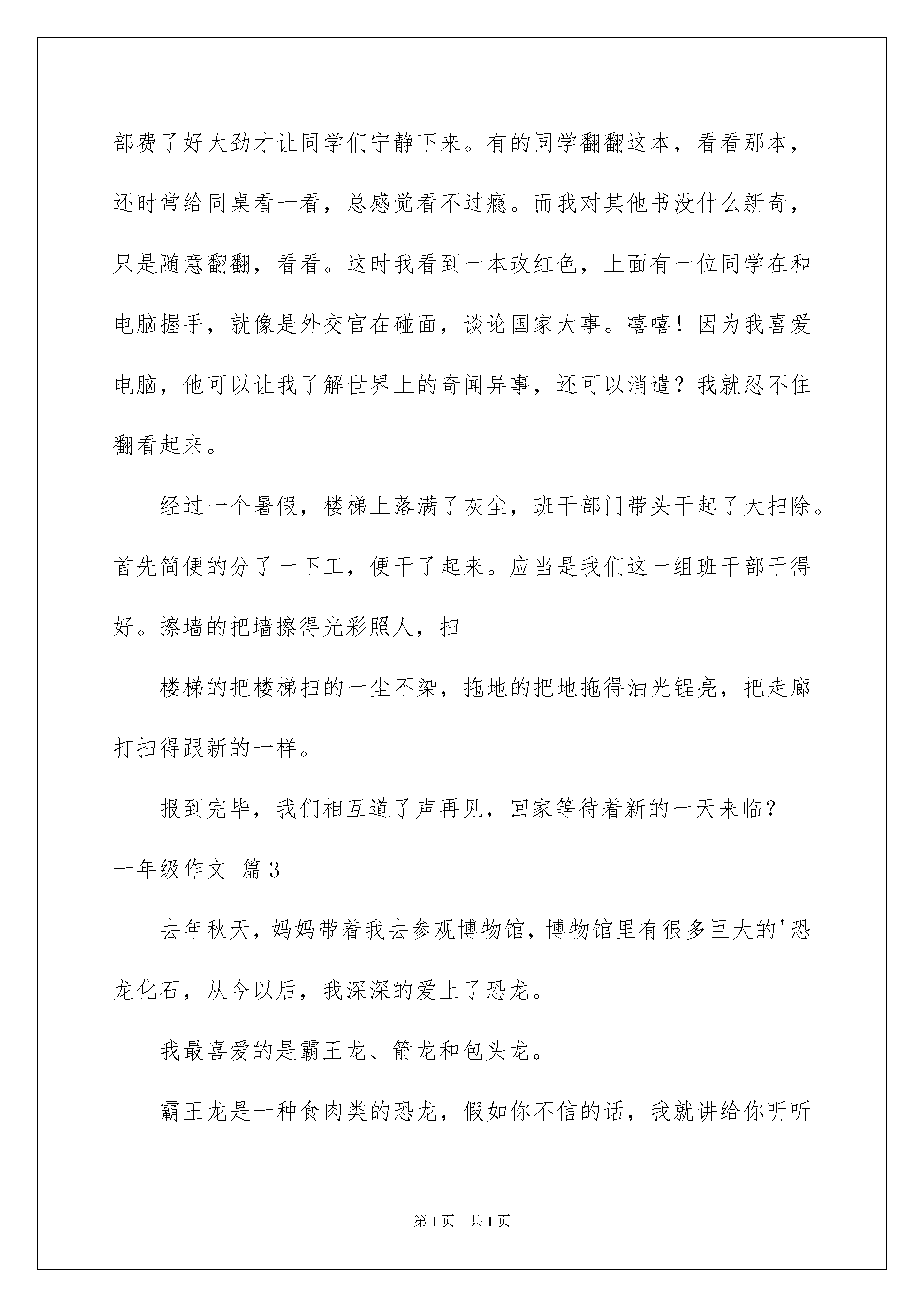 部费了好大劲才让同学们宁静下来。有的同学翻翻这本，看看那本，还时常给同桌看一看，总感觉看不过瘾。而我对其他书没什么新奇，只是随意翻翻，看看。这时我看到一本玫红色，上面有一位同学在和电脑握手，就像是外交官在碰面，谈论国家大事。嘻嘻！因为我喜爱电脑，他可以让我了解世界上的奇闻异事，还可以消遣？我就忍不住翻看起来。

经过一个暑假，楼梯上落满了灰尘，班干部门带头干起了大扫除。首先简便的分了一下工，便干了起来。应当是我们这一组班干部干得好。擦墙的把墙擦得光彩照人，扫

楼梯的把楼梯扫的一尘不染，拖地的把地拖得油光锃亮，把走廊打扫得跟新的一样。

报到完毕，我们相互道了声再见，回家等待着新的一天来临？

一年级作文 篇3

去年秋天，妈妈带着我去参观博物馆，博物馆里有很多巨大的'恐龙化石，从今以后，我深深的爱上了恐龙。

我最喜爱的是霸王龙、箭龙和包头龙。

霸王龙是一种食肉类的恐龙，假如你不信的话，我就讲给你听听

第1页 共1页